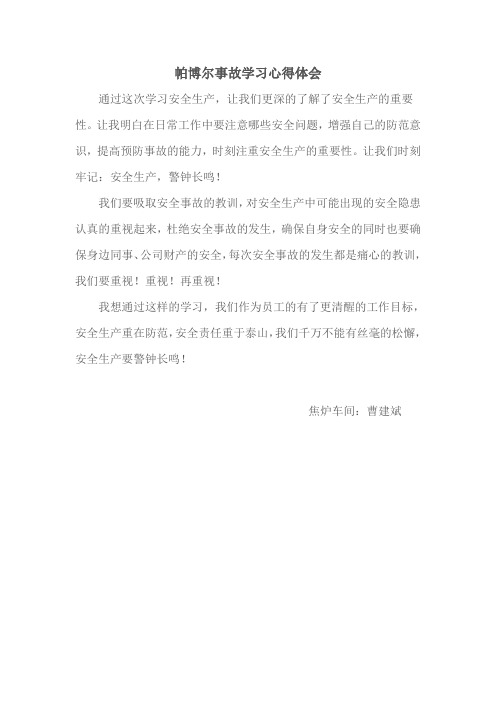 帕博尔事故学习心得体会

通过这次学习安全生产，让我们更深的了解了安全生产的重要性。让我明白在日常工作中要注意哪些安全问题，增强自己的防范意识，提高预防事故的能力，时刻注重安全生产的重要性。让我们时刻牢记：安全生产，警钟长鸣！

我们要吸取安全事故的教训，对安全生产中可能出现的安全隐患认真的重视起来，杜绝安全事故的发生，确保自身安全的同时也要确保身边同事、公司财产的安全，每次安全事故的发生都是痛心的教训，我们要重视！重视！再重视！

我想通过这样的学习，我们作为员工的有了更清醒的工作目标，安全生产重在防范，安全责任重于泰山，我们千万不能有丝毫的松懈，安全生产要警钟长鸣！

焦炉车间：曹建斌